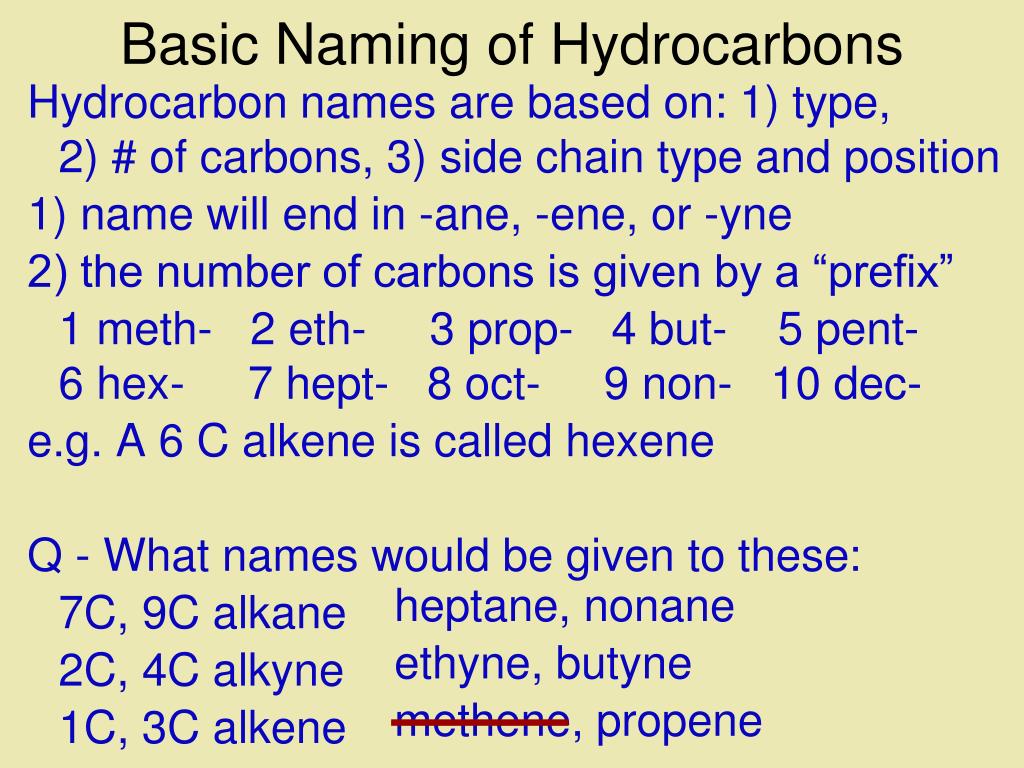 Basic Naming of Hydrocarbons

Hydrocarbon names are based on: 1) type, 2) # of carbons, 3) side chain type and position

1) name will end in -ane, -ene, or -yne

2) the number of carbons is given by a “prefix”
1 meth- 2 eth- 3 prop- 4 but- 5 pent-
6 hex- 7 hept- 8 oct- 9 non- 10 dec-

e.g. A 6 C alkene is called hexene

Q - What names would be given to these:
7C, 9C alkane heptane, nonane
2C, 4C alkyne ethyne, butyne
1C, 3C alkene ~~methene~~, propene